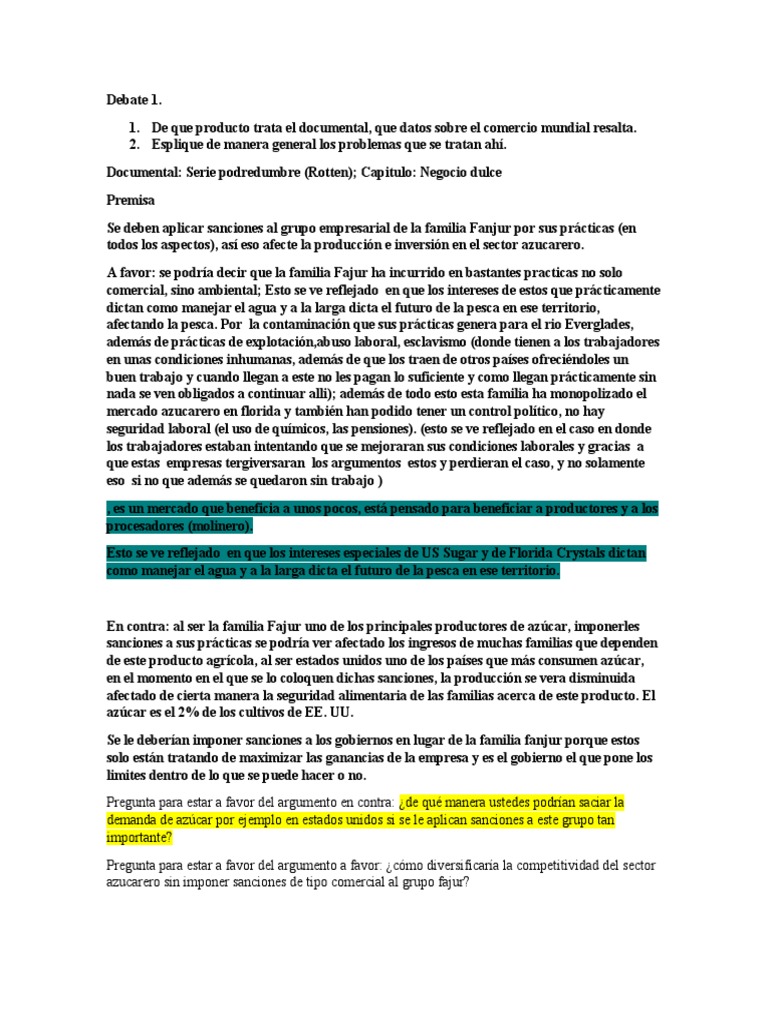 Debate 1.

1. De que producto trata el documental, que datos sobre el comercio mundial resalta.
2. Esplique de manera general los problemas que se tratan ahí.

Documental: Serie podredumbre (Rotten); Capítulo: Negocio dulce

Premisa

Se deben aplicar sanciones al grupo empresarial de la familia Fanjur por sus prácticas (en todos los aspectos), así eso afecte la producción e inversión en el sector azucarero.

A favor: se podría decir que la familia Fajur ha incurrido en bastantes practicas no solo comercial, sino ambiental; Esto se ve reflejado en que los intereses de estos que prácticamente dictan como manejar el agua y a la larga dicta el futuro de la pesca en ese territorio, afectando la pesca. Por la contaminación que sus prácticas genera para el rio Everglades, además de prácticas de explotación,abuso laboral, esclavismo (donde tienen a los trabajadores en unas condiciones inhumanas, además de que los traen de otros países ofreciéndoles un buen trabajo y cuando llegan a este no les pagan lo suficiente y como llegan prácticamente sin nada se ven obligados a continuar allí); además de todo esto esta familia ha monopolizado el mercado azucarero en florida y también han podido tener un control político, no hay seguridad laboral (el uso de químicos, las pensiones). (esto se ve reflejado en el caso en donde los trabajadores estaban intentando que se mejoraran sus condiciones laborales y gracias a que estas empresas tergiversaran los argumentos estos y perdieran el caso, y no solamente eso si no que además se quedaron sin trabajo )

, es un mercado que beneficia a unos pocos, está pensado para beneficiar a productores y a los procesadores (molinero).

Esto se ve reflejado en que los intereses especiales de US Sugar y de Florida Crystals dictan como manejar el agua y a la larga dicta el futuro de la pesca en ese territorio.

En contra: al ser la familia Fajur uno de los principales productores de azúcar, imponerles sanciones a sus prácticas se podría ver afectado los ingresos de muchas familias que dependen de este producto agrícola, al ser estados unidos uno de los países que más consumen azúcar, en el momento en el que se lo coloquen dichas sanciones, la producción se vera disminuida afectado de cierta manera la seguridad alimentaria de las familias acerca de este producto. El azúcar es el 2% de los cultivos de EE. UU.

Se le deberían imponer sanciones a los gobiernos en lugar de la familia fanjur porque estos solo están tratando de maximizar las ganancias de la empresa y es el gobierno el que pone los limites dentro de lo que se puede hacer o no.

Pregunta para estar a favor del argumento en contra: ¿de qué manera ustedes podrían saciar la demanda de azúcar por ejemplo en estados unidos si se le aplican sanciones a este grupo tan importante?

Pregunta para estar a favor del argumento a favor: ¿cómo diversificaría la competitividad del sector azucarero sin imponer sanciones de tipo comercial al grupo fajur?